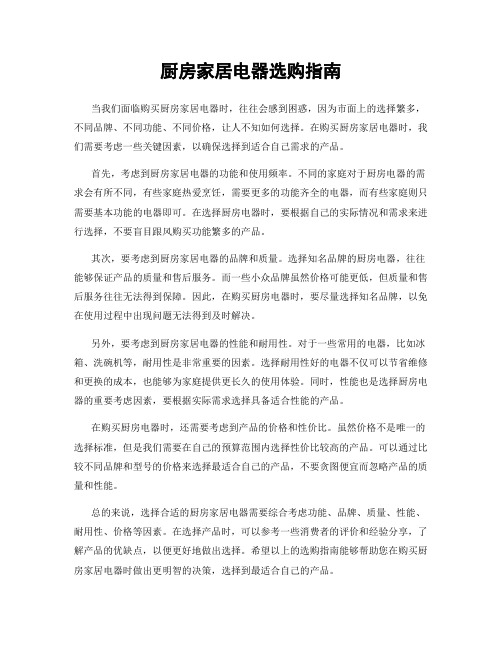 厨房家居电器选购指南

当我们面临购买厨房家居电器时，往往会感到困惑，因为市面上的选择繁多，不同品牌、不同功能、不同价格，让人不知如何选择。在购买厨房家居电器时，我们需要考虑一些关键因素，以确保选择到适合自己需求的产品。

首先，考虑到厨房家居电器的功能和使用频率。不同的家庭对于厨房电器的需求会有所不同，有些家庭热爱烹饪，需要更多的功能齐全的电器，而有些家庭则只需要基本功能的电器即可。在选择厨房电器时，要根据自己的实际情况和需求来进行选择，不要盲目跟风购买功能繁多的产品。

其次，要考虑到厨房家居电器的品牌和质量。选择知名品牌的厨房电器，往往能够保证产品的质量和售后服务。而一些小众品牌虽然价格可能更低，但质量和售后服务往往无法得到保障。因此，在购买厨房电器时，要尽量选择知名品牌，以免在使用过程中出现问题无法得到及时解决。

另外，要考虑到厨房家居电器的性能和耐用性。对于一些常用的电器，比如冰箱、洗碗机等，耐用性是非常重要的因素。选择耐用性好的电器不仅可以节省维修和更换的成本，也能够为家庭提供更长久的使用体验。同时，性能也是选择厨房电器的重要考虑因素，要根据实际需求选择具备适合性能的产品。

在购买厨房电器时，还需要考虑到产品的价格和性价比。虽然价格不是唯一的选择标准，但是我们需要在自己的预算范围内选择性价比较高的产品。可以通过比较不同品牌和型号的价格来选择最适合自己的产品，不要贪图便宜而忽略产品的质量和性能。

总的来说，选择合适的厨房家居电器需要综合考虑功能、品牌、质量、性能、耐用性、价格等因素。在选择产品时，可以参考一些消费者的评价和经验分享，了解产品的优缺点，以便更好地做出选择。希望以上的选购指南能够帮助您在购买厨房家居电器时做出更明智的决策，选择到最适合自己的产品。